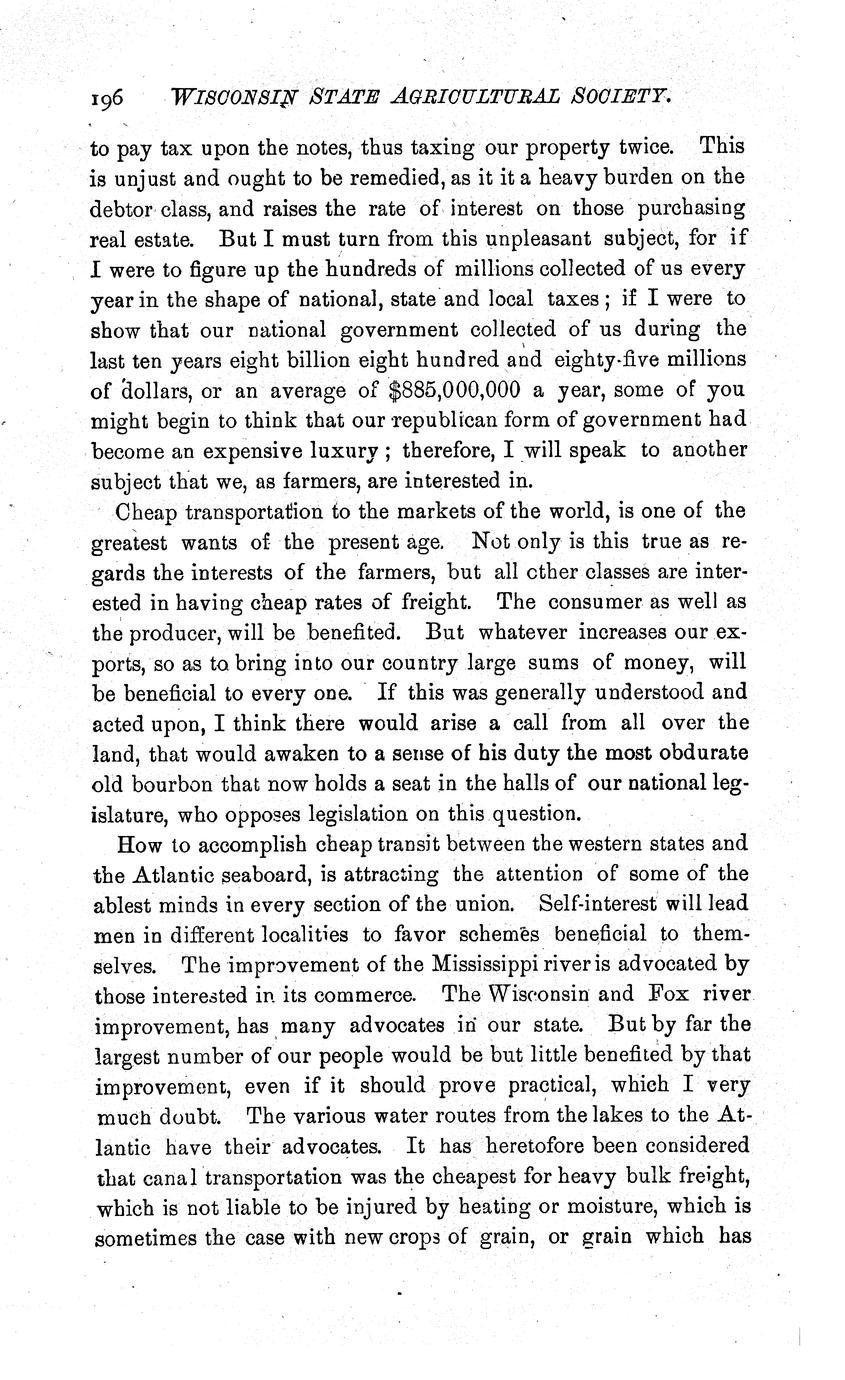 196 WISCONSIN STATE AGRICULTURAL SOCIETY.

to pay tax upon the notes, thus taxing our property twice. This is unjust and ought to be remedied, as it it a heavy burden on the debtor class, and raises the rate of interest on those purchasing real estate. But I must turn from this unpleasant subject, for if I were to figure up the hundreds of millions collected of us every year in the shape of national, state and local taxes; if I were to show that our national government collected of us during the last ten years eight billion eight hundred and eighty-five millions of dollars, or an average of $885,000,000 a year, some of you might begin to think that our republican form of government had become an expensive luxury; therefore, I will speak to another subject that we, as farmers, are interested in.

Cheap transportation to the markets of the world, is one of the greatest wants of the present age. Not only is this true as regards the interests of the farmers, but all other classes are interested in having cheap rates of freight. The consumer as well as the producer, will be benefited. But whatever increases our exports, so as to bring into our country large sums of money, will be beneficial to every one. If this was generally understood and acted upon, I think there would arise a call from all over the land, that would awaken to a sense of his duty the most obdurate old bourbon that now holds a seat in the halls of our national legislature, who opposes legislation on this question.

How to accomplish cheap transit between the western states and the Atlantic seaboard, is attracting the attention of some of the ablest minds in every section of the union. Self-interest will lead men in different localities to favor schemes beneficial to themselves. The improvement of the Mississippi river is advocated by those interested in its commerce. The Wisconsin and Fox river improvement, has many advocates in our state. But by far the largest number of our people would be but little benefited by that improvement, even if it should prove practical, which I very much doubt. The various water routes from the lakes to the Atlantic have their advocates. It has heretofore been considered that canal transportation was the cheapest for heavy bulk freight, which is not liable to be injured by heating or moisture, which is sometimes the case with new crops of grain, or grain which has